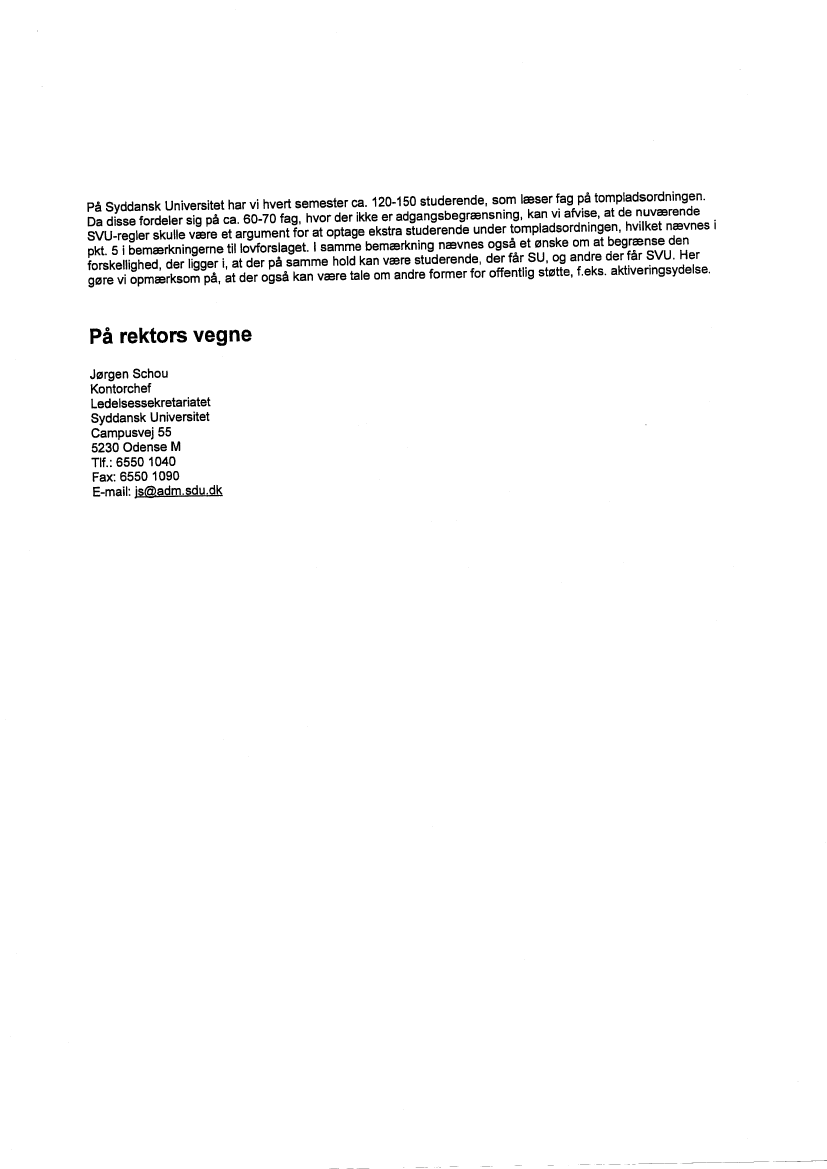 På Syddansk Universitet har vi hvert semester ca. 120-150 studerende, som læser fag på tompladsordningen. Da disse fordeler sig på ca. 60-70 fag, hvor der ikke er adgangsbegrænsning, kan vi afvise, at de nuværende SVU-regler skulle være et argument for at optage ekstra studerende under tompladsordningen, hvilket nævnes i pkt. 5 i bemærkningerne til lovforslaget. I samme bemærkning nævnes også et ønske om at begrænse den forskellighed, der ligger i, at der på samme hold kan være studerende, der får SU, og andre der får SVU. Her gøre vi opmærksom på, at der også kan være tale om andre former for offentlig støtte, f.eks. aktiveringsydelse.

På rektors vegne

Jørgen Schou
Kontorchef
Ledelsessekretariatet
Syddansk Universitet
Campusvej 55
5230 Odense M
Tlf.: 6550 1040
Fax: 6550 1090
E-mail: js@adm.sdu.dk